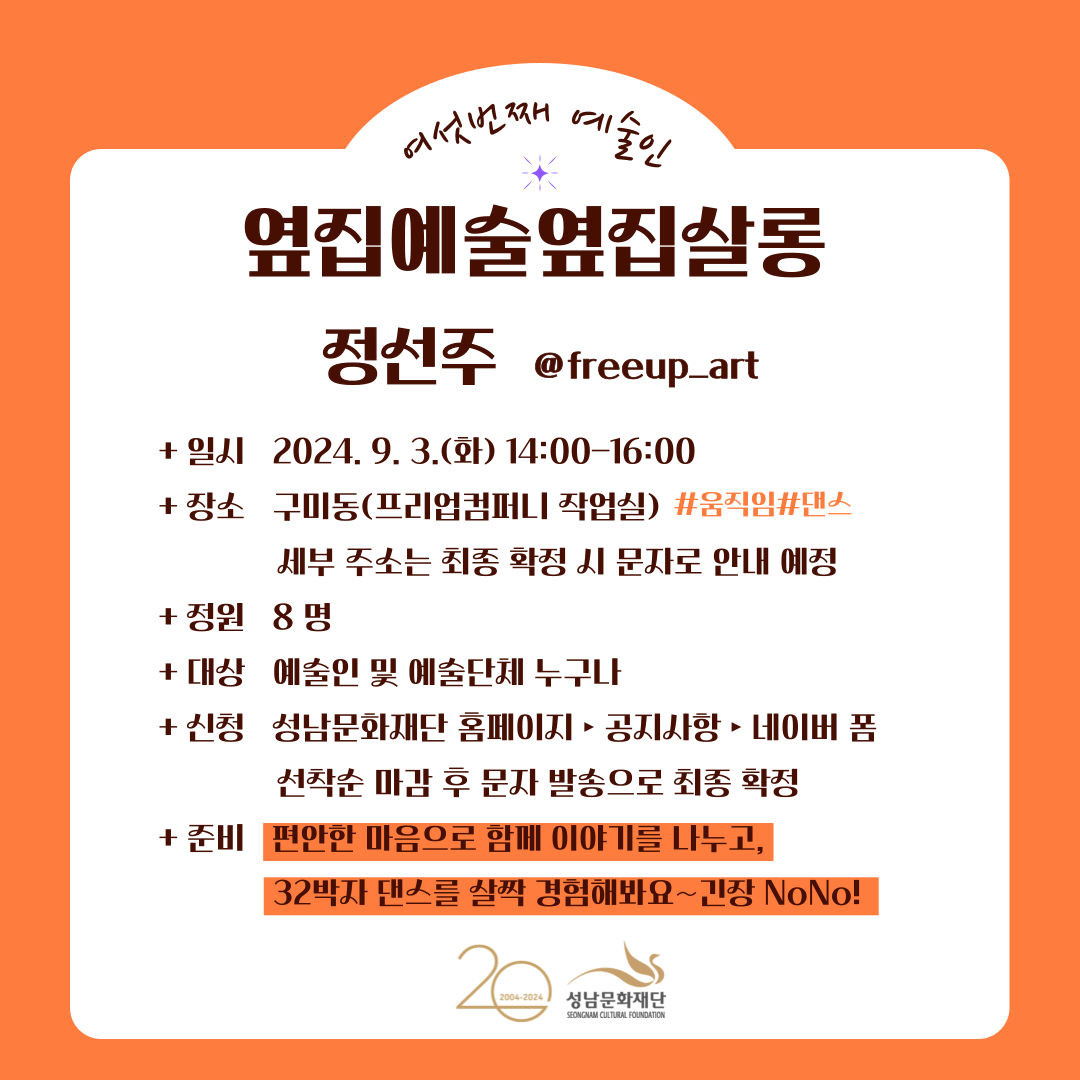 여섯번째 예술인

옆집예술옆집살롱

정선주 @freeup_art

+ 일시 2024. 9. 3.(화) 14:00-16:00

+ 장소 구미동(프리업컴퍼니 작업실) #움직임#댄스
세부 주소는 최종 확정 시 문자로 안내 예정

+ 정원 8 명

+ 대상 예술인 및 예술단체 누구나

+ 신청 성남문화재단 홈페이지 ▸ 공지사항 ▸ 네이버 폼
선착순 마감 후 문자 발송으로 최종 확정

+ 준비 편안한 마음으로 함께 이야기를 나누고,
32박자 댄스를 살짝 경험해봐요~긴장 NoNo!

20 2004-2024
성남문화재단 SEONGNAM CULTURAL FOUNDATION